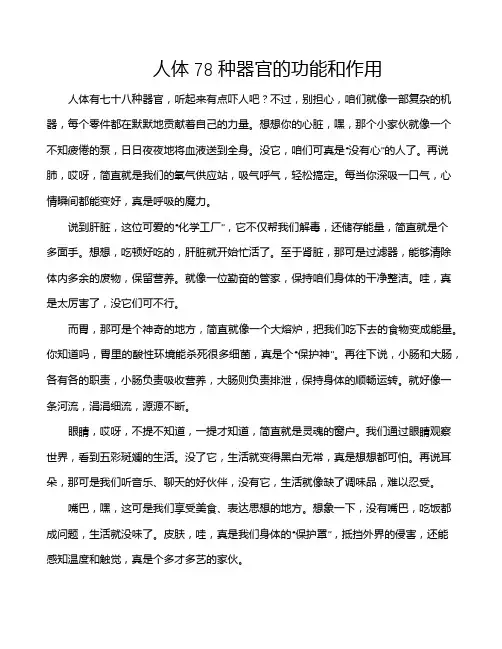 人体 78 种器官的功能和作用

人体有七十八种器官，听起来有点吓人吧？不过，别担心，咱们就像一部复杂的机器，每个零件都在默默地贡献着自己的力量。想想你的心脏，嘿，那个小家伙就像一个不知疲倦的泵，日日夜夜地将血液送到全身。没它，咱们可真是“没有心”的人了。再说肺，哎呀，简直就是我们的氧气供应站，吸气呼气，轻松搞定。每当你深吸一口气，心情瞬间都能变好，真是呼吸的魔力。

说到肝脏，这位可爱的“化学工厂”，它不仅帮我们解毒，还储存能量，简直就是个多面手。想想，吃顿好吃的，肝脏就开始忙活了。至于肾脏，那可是过滤器，能够清除体内多余的废物，保留营养。就像一位勤奋的管家，保持咱们身体的干净整洁。哇，真是太厉害了，没它们可不行。

而胃，那可是个神奇的地方，简直就像一个大熔炉，把我们吃下去的食物变成能量。你知道吗，胃里的酸性环境能杀死很多细菌，真是个“保护神”。再往下说，小肠和大肠，各有各的职责，小肠负责吸收营养，大肠则负责排泄，保持身体的顺畅运转。就好像一条河流，涓涓细流，源源不断。

眼睛，哎呀，不提不知道，一提才知道，简直就是灵魂的窗户。我们通过眼睛观察世界，看到五彩斑斓的生活。没了它，生活就变得黑白无常，真是想想都可怕。再说耳朵，那可是我们听音乐、聊天的好伙伴，没有它，生活就像缺了调味品，难以忍受。

嘴巴，嘿，这可是我们享受美食、表达思想的地方。想象一下，没有嘴巴，吃饭都成问题，生活就没味了。皮肤，哇，真是我们身体的“保护罩”，抵挡外界的侵害，还能感知温度和触觉，真是个多才多艺的家伙。